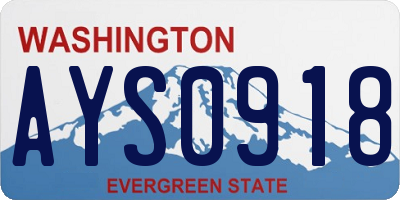 WASHINGTON

AYS0918

EVERGREEN STATE